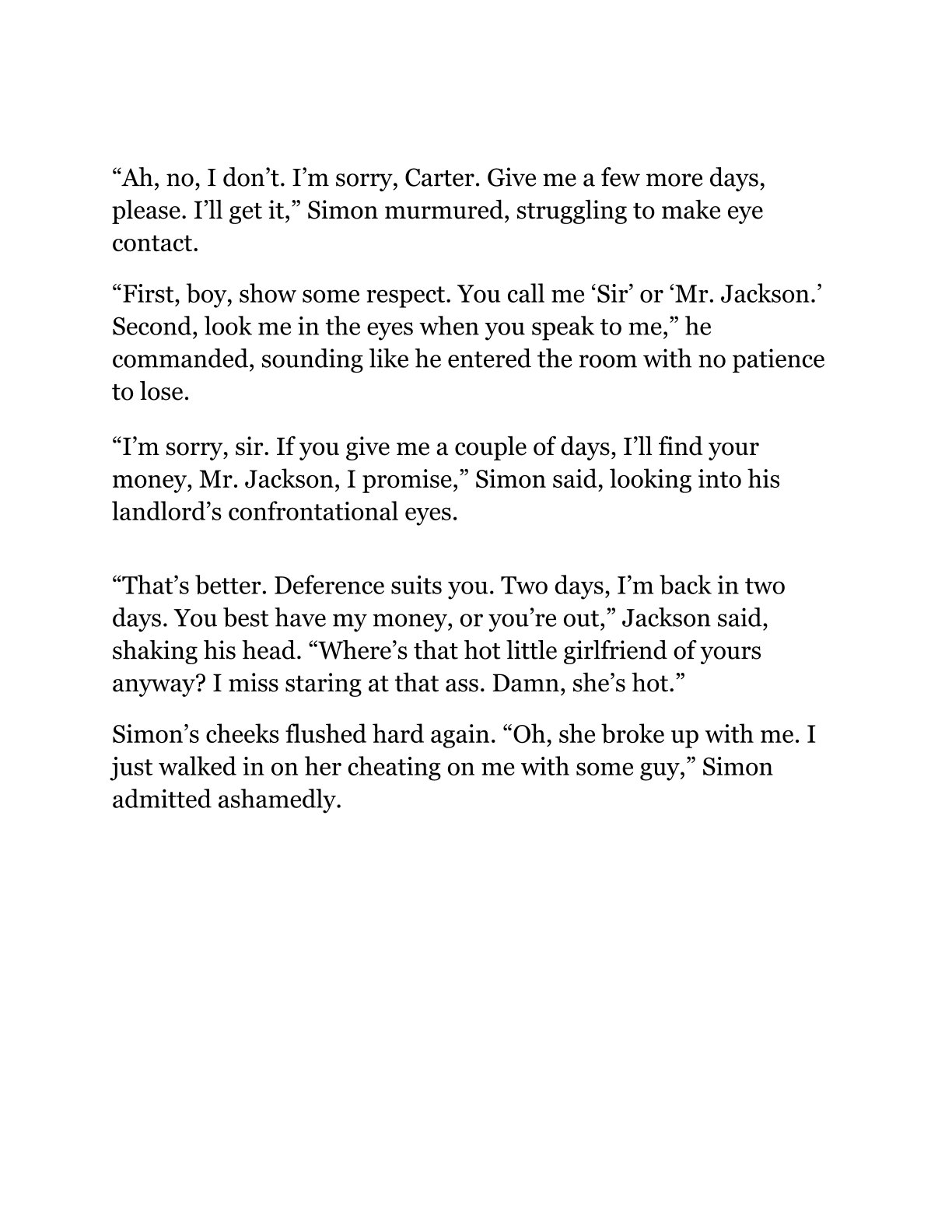 “Ah, no, I don’t. I’m sorry, Carter. Give me a few more days, please. I’ll get it,” Simon murmured, struggling to make eye contact.

“First, boy, show some respect. You call me ‘Sir’ or ‘Mr. Jackson.’ Second, look me in the eyes when you speak to me,” he commanded, sounding like he entered the room with no patience to lose.

“I’m sorry, sir. If you give me a couple of days, I’ll find your money, Mr. Jackson, I promise,” Simon said, looking into his landlord’s confrontational eyes.

“That’s better. Deference suits you. Two days, I’m back in two days. You best have my money, or you’re out,” Jackson said, shaking his head. “Where’s that hot little girlfriend of yours anyway? I miss staring at that ass. Damn, she’s hot.”

Simon’s cheeks flushed hard again. “Oh, she broke up with me. I just walked in on her cheating on me with some guy,” Simon admitted ashamedly.